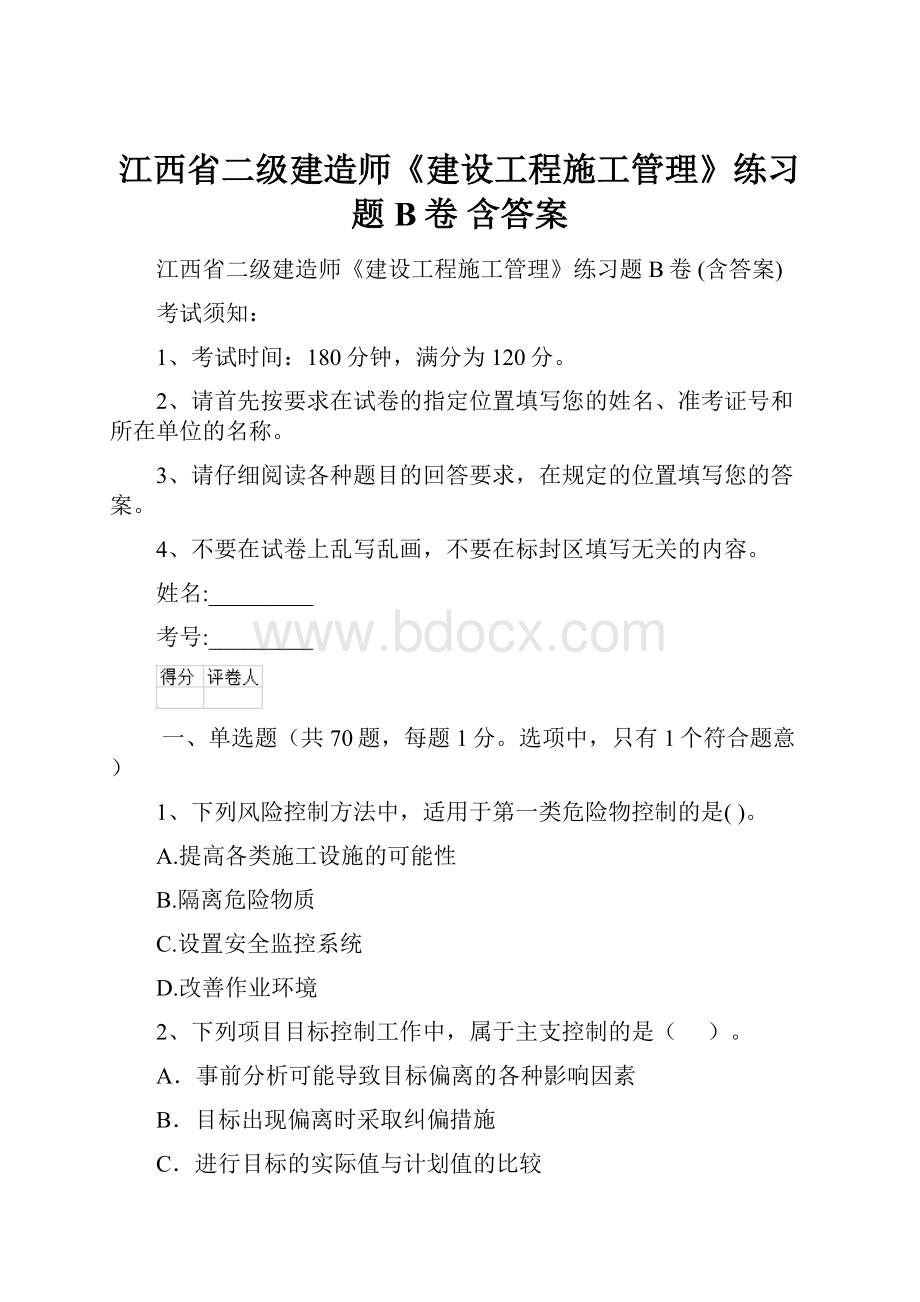 江西省二级建造师《建设工程施工管理》练习题 B 卷 含答案

江西省二级建造师《建设工程施工管理》练习题 B 卷 (含答案)

考试须知：

1、考试时间：180 分钟，满分为 120 分。

2、请首先按要求在试卷的指定位置填写您的姓名、准考证号和所在单位的名称。

3、请仔细阅读各种题目的回答要求，在规定的位置填写您的答案。

4、不要在试卷上乱写乱画，不要在标封区填写无关的内容。

姓名:_________

考号:_________

www.bdocx.com

| 得分 | 评卷人 |
|---|---|
| | |

一、单选题（共 70 题，每题 1 分。选项中，只有 1 个符合题意）

1、下列风险控制方法中，适用于第一类危险物控制的是( )。

A.提高各类施工设施的可能性

B.隔离危险物质

C.设置安全监控系统

D.改善作业环境

2、下列项目目标控制工作中，属于主支控制的是（　）。

A．事前分析可能导致目标偏离的各种影响因素

B．目标出现偏离时采取纠偏措施

C．进行目标的实际值与计划值的比较